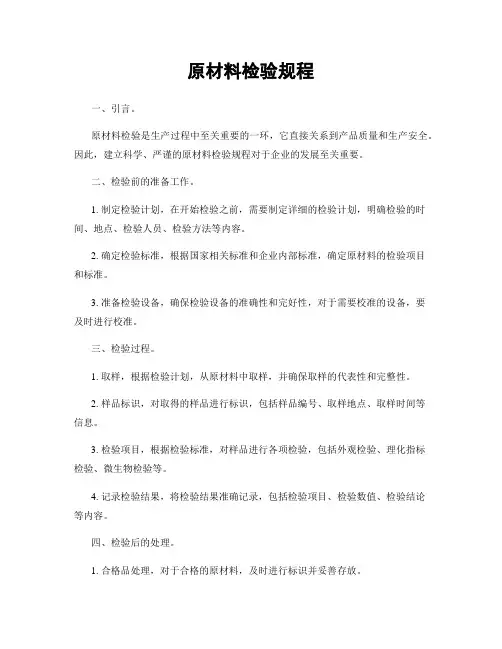 原材料检验规程

一、引言。

原材料检验是生产过程中至关重要的一环，它直接关系到产品质量和生产安全。因此，建立科学、严谨的原材料检验规程对于企业的发展至关重要。

二、检验前的准备工作。

1. 制定检验计划，在开始检验之前，需要制定详细的检验计划，明确检验的时间、地点、检验人员、检验方法等内容。

2. 确定检验标准，根据国家相关标准和企业内部标准，确定原材料的检验项目和标准。

3. 准备检验设备，确保检验设备的准确性和完好性，对于需要校准的设备，要及时进行校准。

三、检验过程。

1. 取样，根据检验计划，从原材料中取样，并确保取样的代表性和完整性。

2. 样品标识，对取得的样品进行标识，包括样品编号、取样地点、取样时间等信息。

3. 检验项目，根据检验标准，对样品进行各项检验，包括外观检验、理化指标检验、微生物检验等。

4. 记录检验结果，将检验结果准确记录，包括检验项目、检验数值、检验结论等内容。

四、检验后的处理。

1. 合格品处理，对于合格的原材料，及时进行标识并妥善存放。